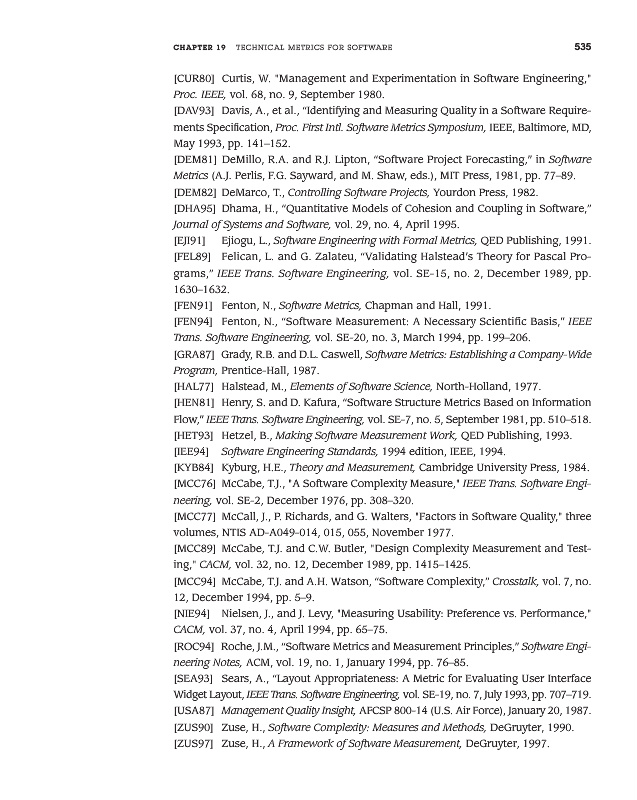 CHAPTER 19 TECHNICAL METRICS FOR SOFTWARE 535

[CUR80] Curtis, W. "Management and Experimentation in Software Engineering," Proc. IEEE, vol. 68, no. 9, September 1980.

[DAV93] Davis, A., et al., "Identifying and Measuring Quality in a Software Requirements Specification, Proc. First Intl. Software Metrics Symposium, IEEE, Baltimore, MD, May 1993, pp. 141–152.

[DEM81] DeMillo, R.A. and R.J. Lipton, "Software Project Forecasting," in Software Metrics (A.J. Perlis, F.G. Sayward, and M. Shaw, eds.), MIT Press, 1981, pp. 77–89.

[DEM82] DeMarco, T., Controlling Software Projects, Yourdon Press, 1982.

[DHA95] Dhama, H., "Quantitative Models of Cohesion and Coupling in Software," Journal of Systems and Software, vol. 29, no. 4, April 1995.

[EJI91] Ejiogu, L., Software Engineering with Formal Metrics, QED Publishing, 1991.

[FEL89] Felican, L. and G. Zalateu, "Validating Halstead's Theory for Pascal Programs," IEEE Trans. Software Engineering, vol. SE-15, no. 2, December 1989, pp. 1630–1632.

[FEN91] Fenton, N., Software Metrics, Chapman and Hall, 1991.

[FEN94] Fenton, N., "Software Measurement: A Necessary Scientific Basis," IEEE Trans. Software Engineering, vol. SE-20, no. 3, March 1994, pp. 199–206.

[GRA87] Grady, R.B. and D.L. Caswell, Software Metrics: Establishing a Company-Wide Program, Prentice-Hall, 1987.

[HAL77] Halstead, M., Elements of Software Science, North-Holland, 1977.

[HEN81] Henry, S. and D. Kafura, "Software Structure Metrics Based on Information Flow," IEEE Trans. Software Engineering, vol. SE-7, no. 5, September 1981, pp. 510–518.

[HET93] Hetzel, B., Making Software Measurement Work, QED Publishing, 1993.

[IEE94] Software Engineering Standards, 1994 edition, IEEE, 1994.

[KYB84] Kyburg, H.E., Theory and Measurement, Cambridge University Press, 1984.

[MCC76] McCabe, T.J., "A Software Complexity Measure," IEEE Trans. Software Engineering, vol. SE-2, December 1976, pp. 308–320.

[MCC77] McCall, J., P. Richards, and G. Walters, "Factors in Software Quality," three volumes, NTIS AD-A049-014, 015, 055, November 1977.

[MCC89] McCabe, T.J. and C.W. Butler, "Design Complexity Measurement and Testing," CACM, vol. 32, no. 12, December 1989, pp. 1415–1425.

[MCC94] McCabe, T.J. and A.H. Watson, "Software Complexity," Crosstalk, vol. 7, no. 12, December 1994, pp. 5–9.

[NIE94] Nielsen, J., and J. Levy, "Measuring Usability: Preference vs. Performance," CACM, vol. 37, no. 4, April 1994, pp. 65–75.

[ROC94] Roche, J.M., "Software Metrics and Measurement Principles," Software Engineering Notes, ACM, vol. 19, no. 1, January 1994, pp. 76–85.

[SEA93] Sears, A., "Layout Appropriateness: A Metric for Evaluating User Interface Widget Layout, IEEE Trans. Software Engineering, vol. SE-19, no. 7, July 1993, pp. 707–719.

[USA87] Management Quality Insight, AFCSP 800-14 (U.S. Air Force), January 20, 1987.

[ZUS90] Zuse, H., Software Complexity: Measures and Methods, DeGruyter, 1990.

[ZUS97] Zuse, H., A Framework of Software Measurement, DeGruyter, 1997.